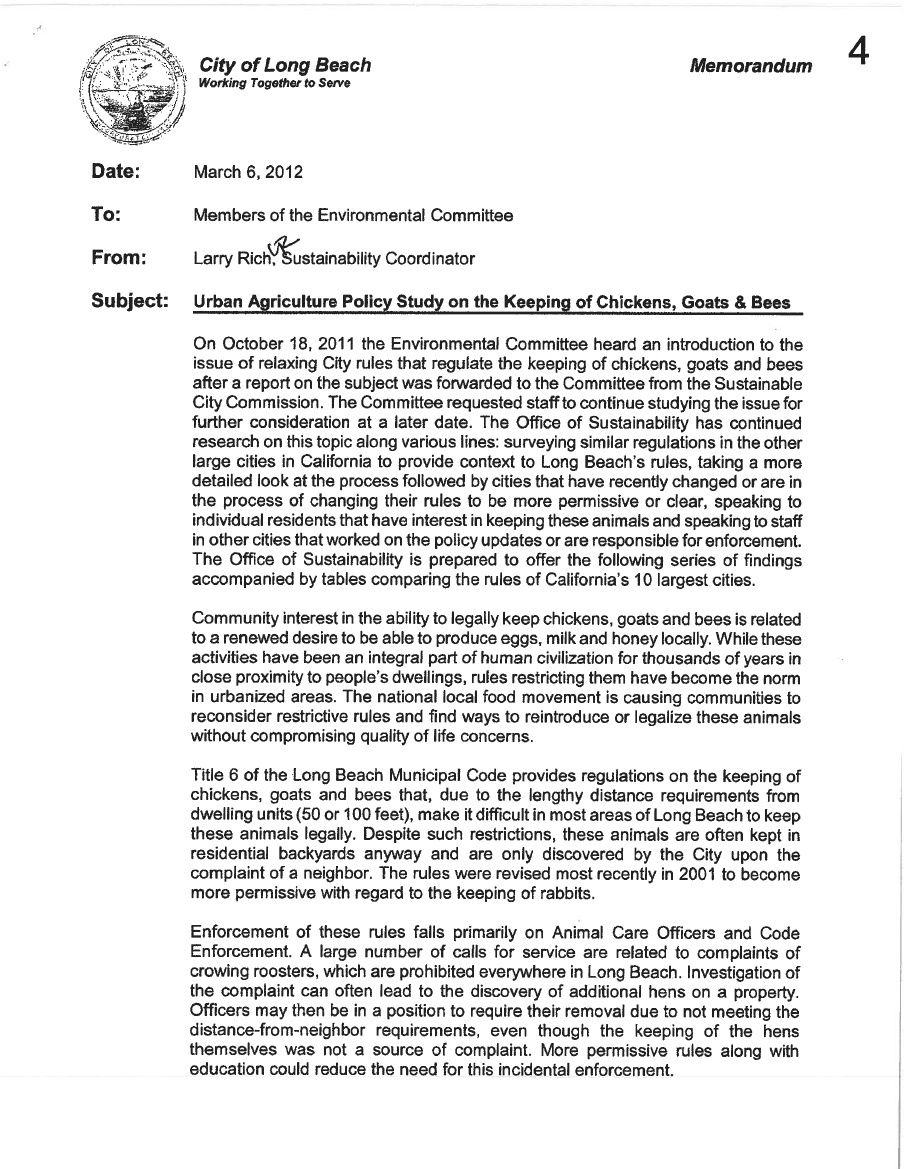 City of Long Beach
Working Together to Serve

Memorandum

4

Date: March 6, 2012

To: Members of the Environmental Committee

From: Larry Rich, Sustainability Coordinator

Subject: Urban Agriculture Policy Study on the Keeping of Chickens, Goats & Bees

On October 18, 2011 the Environmental Committee heard an introduction to the issue of relaxing City rules that regulate the keeping of chickens, goats and bees after a report on the subject was forwarded to the Committee from the Sustainable City Commission. The Committee requested staff to continue studying the issue for further consideration at a later date. The Office of Sustainability has continued research on this topic along various lines: surveying similar regulations in the other large cities in California to provide context to Long Beach's rules, taking a more detailed look at the process followed by cities that have recently changed or are in the process of changing their rules to be more permissive or clear, speaking to individual residents that have interest in keeping these animals and speaking to staff in other cities that worked on the policy updates or are responsible for enforcement. The Office of Sustainability is prepared to offer the following series of findings accompanied by tables comparing the rules of California's 10 largest cities.

Community interest in the ability to legally keep chickens, goats and bees is related to a renewed desire to be able to produce eggs, milk and honey locally. While these activities have been an integral part of human civilization for thousands of years in close proximity to people's dwellings, rules restricting them have become the norm in urbanized areas. The national local food movement is causing communities to reconsider restrictive rules and find ways to reintroduce or legalize these animals without compromising quality of life concerns.

Title 6 of the Long Beach Municipal Code provides regulations on the keeping of chickens, goats and bees that, due to the lengthy distance requirements from dwelling units (50 or 100 feet), make it difficult in most areas of Long Beach to keep these animals legally. Despite such restrictions, these animals are often kept in residential backyards anyway and are only discovered by the City upon the complaint of a neighbor. The rules were revised most recently in 2001 to become more permissive with regard to the keeping of rabbits.

Enforcement of these rules falls primarily on Animal Care Officers and Code Enforcement. A large number of calls for service are related to complaints of crowing roosters, which are prohibited everywhere in Long Beach. Investigation of the complaint can often lead to the discovery of additional hens on a property. Officers may then be in a position to require their removal due to not meeting the distance-from-neighbor requirements, even though the keeping of the hens themselves was not a source of complaint. More permissive rules along with education could reduce the need for this incidental enforcement.